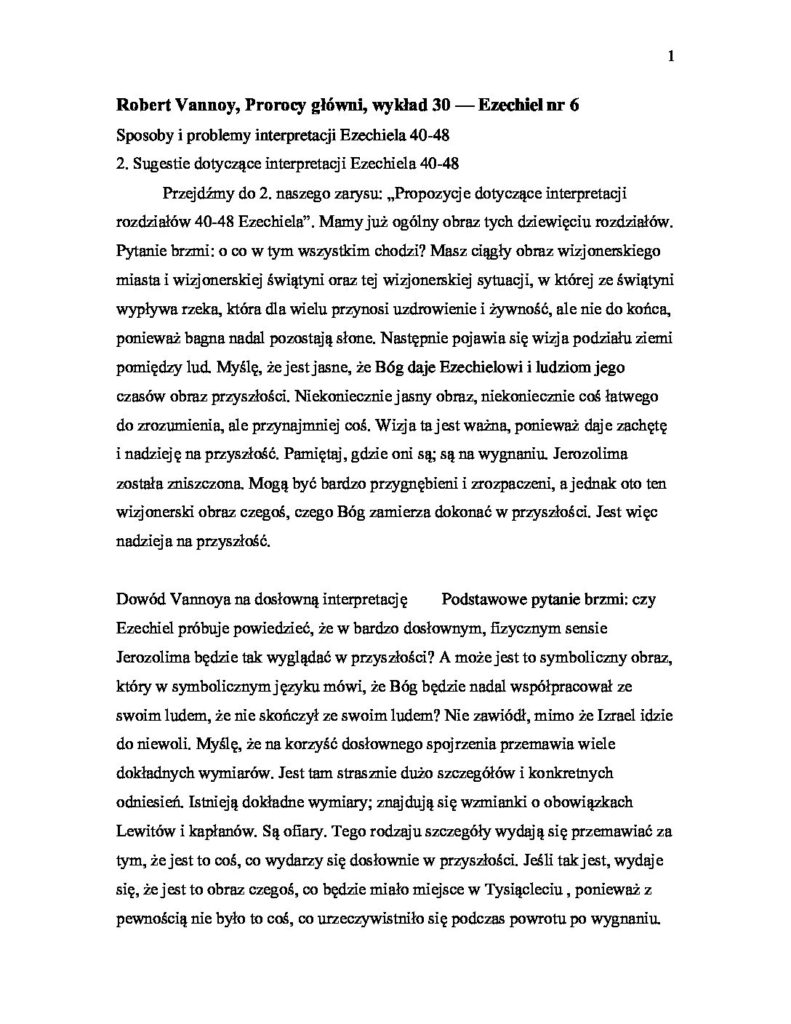 1

Robert Vannoy, Prorocy główni, wykład 30 — Ezechiel nr 6

Sposoby i problemy interpretacji Ezechiela 40-48

2. Sugestie dotyczące interpretacji Ezechiela 40-48

Przejdźmy do 2. naszego zarysu: „Propozycje dotyczące interpretacji rozdziałów 40-48 Ezechiela". Mamy już ogólny obraz tych dziewięciu rozdziałów. Pytanie brzmi: o co w tym wszystkim chodzi? Masz ciągły obraz wizjonerskiego miasta i wizjonerskiej świątyni oraz tej wizjonerskiej sytuacji, w której ze świątyni wypływa rzeka, która dla wielu przynosi uzdrowienie i żywność, ale nie do końca, ponieważ bagna nadal pozostają słone. Następnie pojawia się wizja podziału ziemi pomiędzy lud. Myślę, że jest jasne, że Bóg daje Ezechielowi i ludziom jego czasów obraz przyszłości. Niekoniecznie jasny obraz, niekoniecznie coś łatwego do zrozumienia, ale przynajmniej coś. Wizja ta jest ważna, ponieważ daje zachętę i nadzieję na przyszłość. Pamiętaj, gdzie oni są; są na wygnaniu. Jerozolima została zniszczona. Mogą być bardzo przygnębieni i zrozpaczeni, a jednak oto ten wizjonerski obraz czegoś, czego Bóg zamierza dokonać w przyszłości. Jest więc nadzieja na przyszłość.

Dowód Vannoya na dosłowną interpretację Podstawowe pytanie brzmi: czy Ezechiel próbuje powiedzieć, że w bardzo dosłownym, fizycznym sensie Jerozolima będzie tak wyglądać w przyszłości? A może jest to symboliczny obraz, który w symbolicznym języku mówi, że Bóg będzie nadal współpracował ze swoim ludem, że nie skończył ze swoim ludem? Nie zawiódł, mimo że Izrael idzie do niewoli. Myślę, że na korzyść dosłownego spojrzenia przemawia wiele dokładnych wymiarów. Jest tam strasznie dużo szczegółów i konkretnych odniesień. Istnieją dokładne wymiary; znajdują się wzmianki o obowiązkach Lewitów i kapłanów. Są ofiary. Tego rodzaju szczegóły wydają się przemawiać za tym, że jest to coś, co wydarzy się dosłownie w przyszłości. Jeśli tak jest, wydaje się, że jest to obraz czegoś, co będzie miało miejsce w Tysiącleciu , ponieważ z pewnością nie było to coś, co urzeczywistniło się podczas powrotu po wygnaniu.